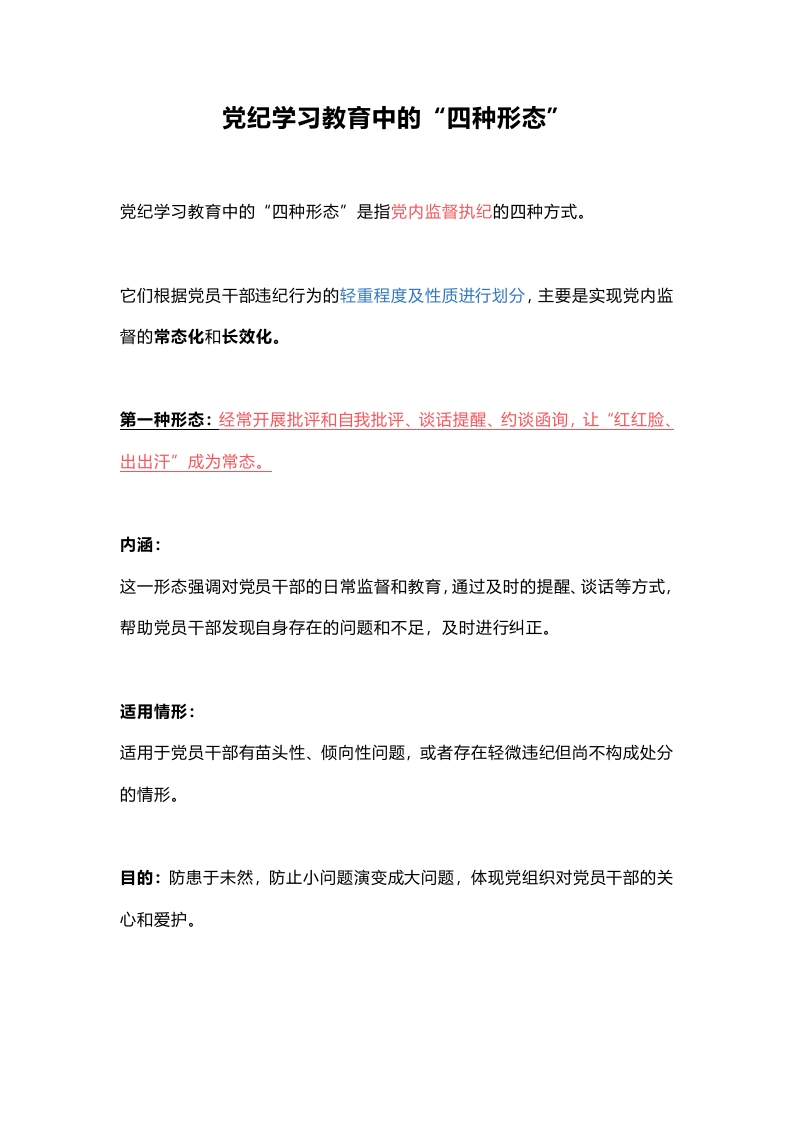 党纪学习教育中的“四种形态”

党纪学习教育中的“四种形态”是指党内监督执纪的四种方式。

它们根据党员干部违纪行为的轻重程度及性质进行划分，主要是实现党内监督的常态化和长效化。

第一种形态：经常开展批评和自我批评、谈话提醒、约谈函询，让“红红脸、出出汗”成为常态。

内涵：
这一形态强调对党员干部的日常监督和教育，通过及时的提醒、谈话等方式，帮助党员干部发现自身存在的问题和不足，及时进行纠正。

适用情形：
适用于党员干部有苗头性、倾向性问题，或者存在轻微违纪但尚不构成处分的情形。

目的：防患于未然，防止小问题演变成大问题，体现党组织对党员干部的关心和爱护。